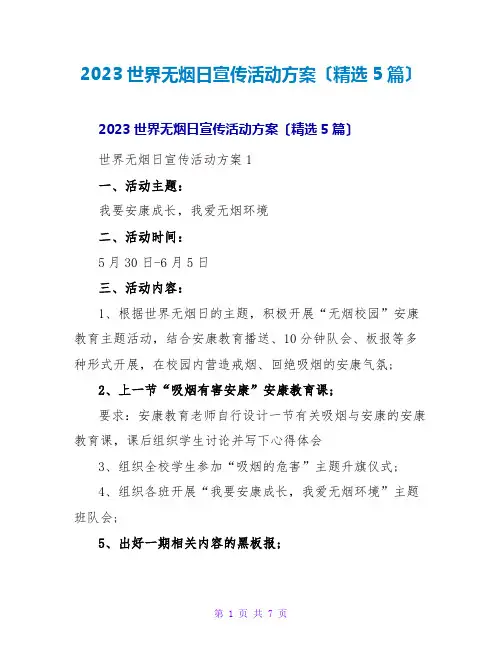 2023 世界无烟日宣传活动方案〔精选 5 篇〕

2023 世界无烟日宣传活动方案〔精选 5 篇〕

世界无烟日宣传活动方案 1

一、活动主题：

我要安康成长，我爱无烟环境

二、活动时间：

5 月 30 日-6 月 5 日

三、活动内容：

1、根据世界无烟日的主题，积极开展“无烟校园”安康教育主题活动，结合安康教育播送、10 分钟队会、板报等多种形式开展，在校园内营造戒烟、回绝吸烟的安康气氛；

2、上一节“吸烟有害安康”安康教育课；

要求：安康教育老师自行设计一节有关吸烟与安康的安康教育课，课后组织学生讨论并写下心得体会

3、组织全校学生参加“吸烟的危害”主题升旗仪式；

4、组织各班开展“我要安康成长，我爱无烟环境”主题班队会；

5、出好一期相关内容的黑板报；

第 1 页 共 7 页